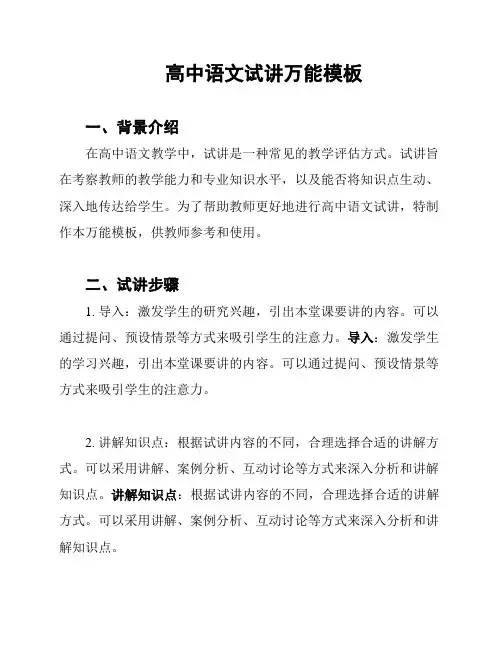 高中语文试讲万能模板

一、背景介绍

在高中语文教学中，试讲是一种常见的教学评估方式。试讲旨在考察教师的教学能力和专业知识水平，以及能否将知识点生动、深入地传达给学生。为了帮助教师更好地进行高中语文试讲，特制作本万能模板，供教师参考和使用。

二、试讲步骤

1. 导入：激发学生的研究兴趣，引出本堂课要讲的内容。可以通过提问、预设情景等方式来吸引学生的注意力。导入：激发学生的学习兴趣，引出本堂课要讲的内容。可以通过提问、预设情景等方式来吸引学生的注意力。

2. 讲解知识点：根据试讲内容的不同，合理选择合适的讲解方式。可以采用讲解、案例分析、互动讨论等方式来深入分析和讲解知识点。讲解知识点：根据试讲内容的不同，合理选择合适的讲解方式。可以采用讲解、案例分析、互动讨论等方式来深入分析和讲解知识点。